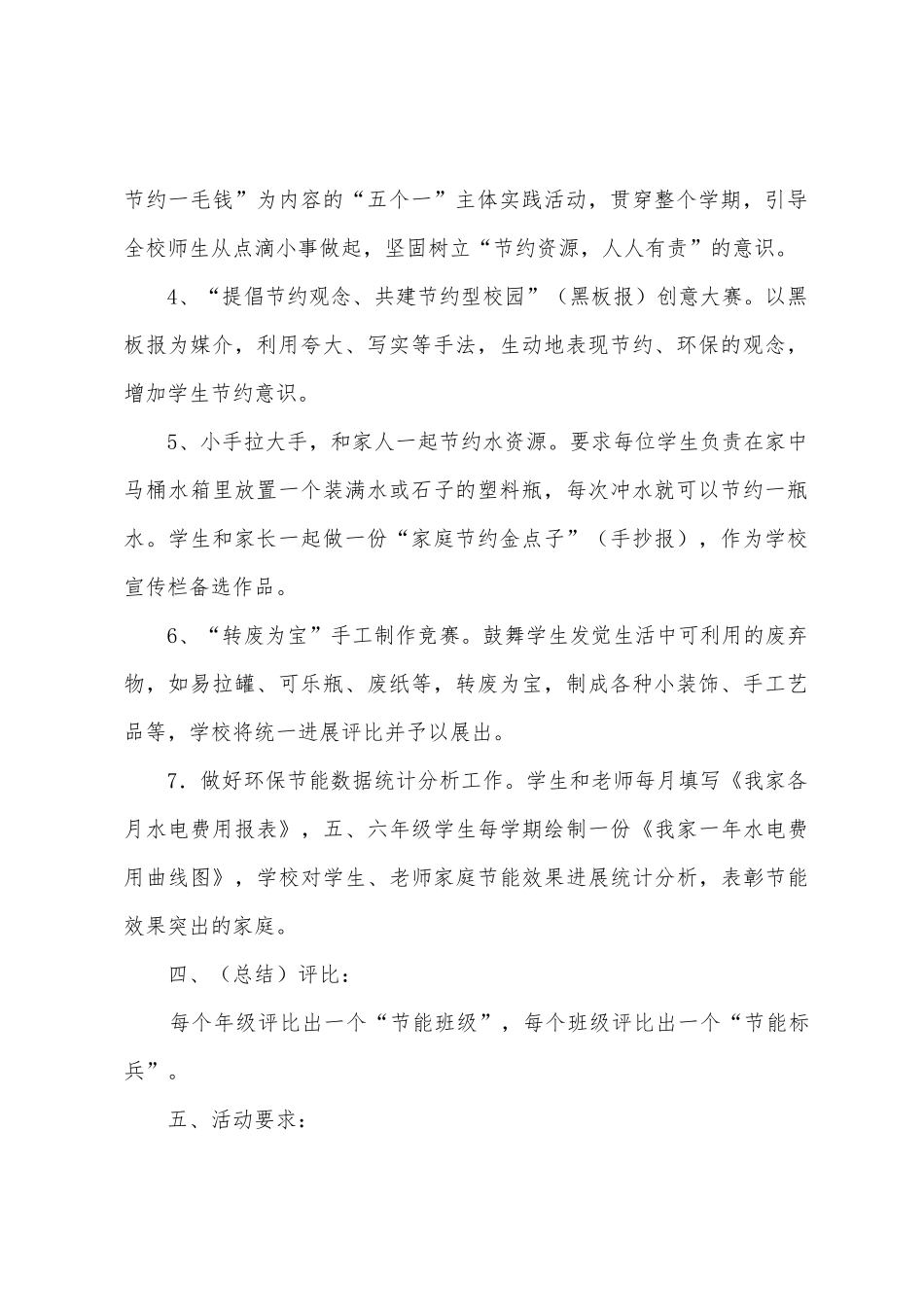 节约一毛钱”为内容的“五个一”主体实践活动，贯穿整个学期，引导全校师生从点滴小事做起，坚固树立“节约资源，人人有责”的意识。

4、“提倡节约观念、共建节约型校园”（黑板报）创意大赛。以黑板报为媒介，利用夸大、写实等手法，生动地表现节约、环保的观念，增加学生节约意识。

5、小手拉大手，和家人一起节约水资源。要求每位学生负责在家中马桶水箱里放置一个装满水或石子的塑料瓶，每次冲水就可以节约一瓶水。学生和家长一起做一份“家庭节约金点子”（手抄报），作为学校宣传栏备选作品。

6、“转废为宝”手工制作竞赛。鼓舞学生发觉生活中可利用的废弃物，如易拉罐、可乐瓶、废纸等，转废为宝，制成各种小装饰、手工艺品等，学校将统一进展评比并予以展出。

7．做好环保节能数据统计分析工作。学生和老师每月填写《我家各月水电费用报表》，五、六年级学生每学期绘制一份《我家一年水电费用曲线图》，学校对学生、老师家庭节能效果进展统计分析，表彰节能效果突出的家庭。

四、（总结）评比：

每个年级评比出一个“节能班级”，每个班级评比出一个“节能标兵”。

五、活动要求：